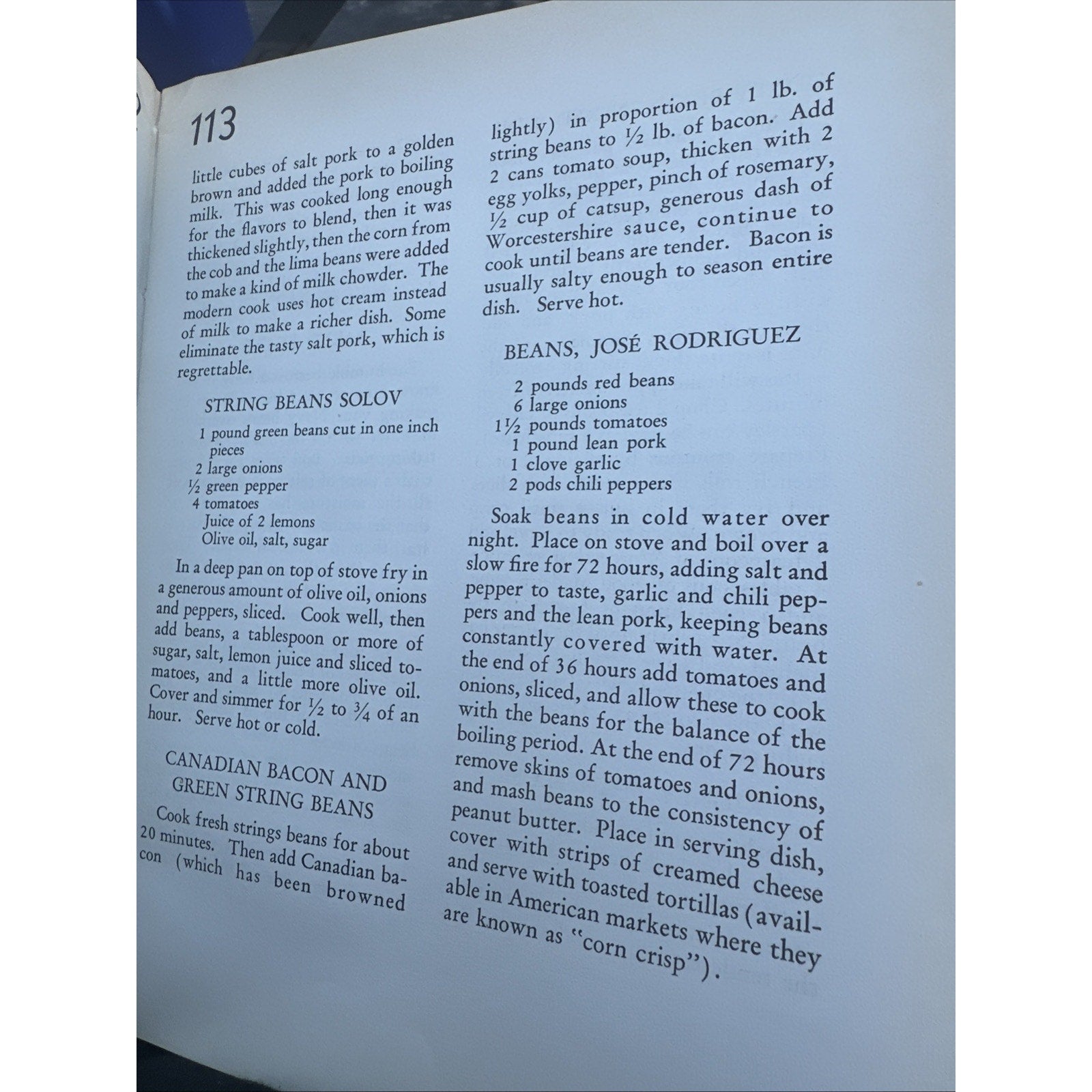 113

little cubes of salt pork to a golden brown and added the pork to boiling milk. This was cooked long enough for the flavors to blend, then it was thickened slightly, then the corn from the cob and the lima beans were added to make a kind of milk chowder. The modern cook uses hot cream instead of milk to make a richer dish. Some eliminate the tasty salt pork, which is regrettable.

STRING BEANS SOLOV

1 pound green beans cut in one inch pieces
2 large onions
½ green pepper
4 tomatoes
Juice of 2 lemons
Olive oil, salt, sugar

In a deep pan on top of stove fry in a generous amount of olive oil, onions and peppers, sliced. Cook well, then add beans, a tablespoon or more of sugar, salt, lemon juice and sliced tomatoes, and a little more olive oil. Cover and simmer for ½ to ¾ of an hour. Serve hot or cold.

CANADIAN BACON AND GREEN STRING BEANS

Cook fresh strings beans for about 20 minutes. Then add Canadian bacon (which has been browned lightly) in proportion of 1 lb. of string beans to ½ lb. of bacon. Add 2 cans tomato soup, thicken with 2 egg yolks, pepper, pinch of rosemary, ½ cup of catsup, generous dash of Worcestershire sauce, continue to cook until beans are tender. Bacon is usually salty enough to season entire dish. Serve hot.

BEANS, JOSÉ RODRIGUEZ

2 pounds red beans
6 large onions
1½ pounds tomatoes
1 pound lean pork
1 clove garlic
2 pods chili peppers

Soak beans in cold water over night. Place on stove and boil over a slow fire for 72 hours, adding salt and pepper to taste, garlic and chili peppers and the lean pork, keeping beans constantly covered with water. At the end of 36 hours add tomatoes and onions, sliced, and allow these to cook with the beans for the balance of the boiling period. At the end of 72 hours remove skins of tomatoes and onions, and mash beans to the consistency of peanut butter. Place in serving dish, cover with strips of creamed cheese and serve with toasted tortillas (available in American markets where they are known as "corn crisp").